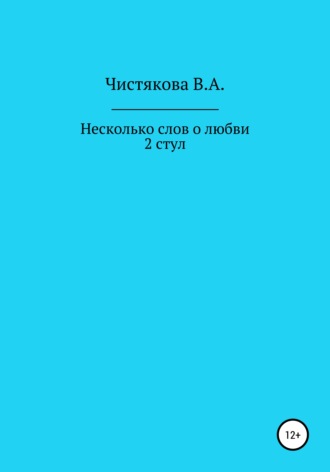 Чистякова В.А.

Несколько слов о любви
2 стул

12+